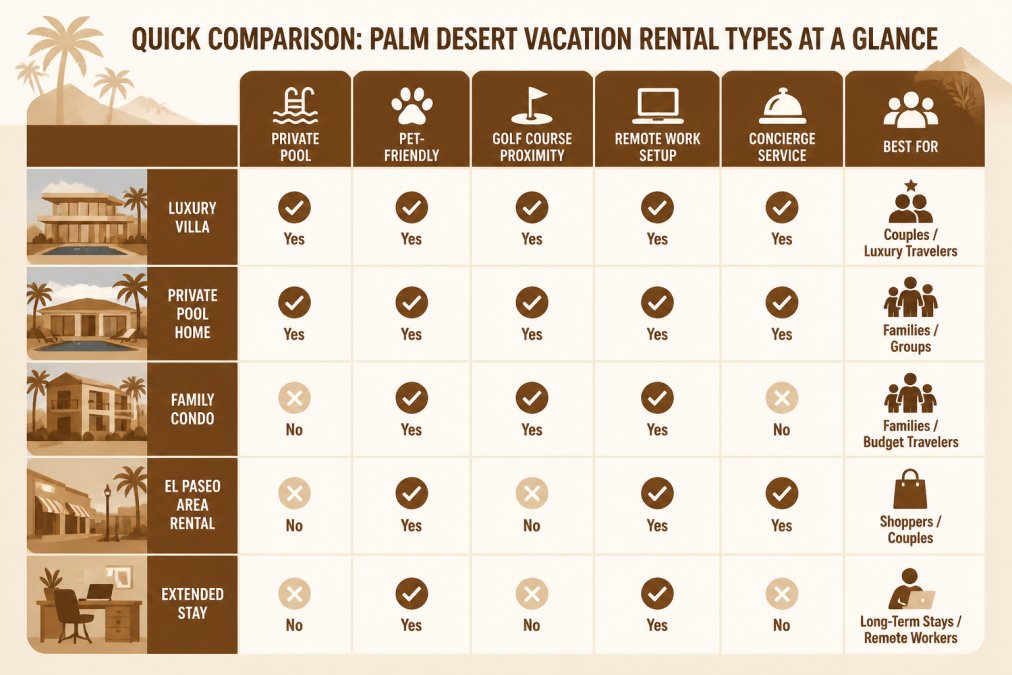 QUICK COMPARISON: PALM DESERT VACATION RENTAL TYPES AT A GLANCE

| | PRIVATE POOL | PET-FRIENDLY | GOLF COURSE PROXIMITY | REMOTE WORK SETUP | CONCIERGE SERVICE | BEST FOR |
|---|---|---|---|---|---|---|
| LUXURY VILLA | Yes | Yes | Yes | Yes | Yes | Couples / Luxury Travelers |
| PRIVATE POOL HOME | Yes | Yes | Yes | Yes | Yes | Families / Groups |
| FAMILY CONDO | No | Yes | Yes | Yes | No | Families / Budget Travelers |
| EL PASEO AREA RENTAL | No | Yes | No | Yes | Yes | Shoppers / Couples |
| EXTENDED STAY | No | Yes | No | Yes | No | Long-Term Stays / Remote Workers |